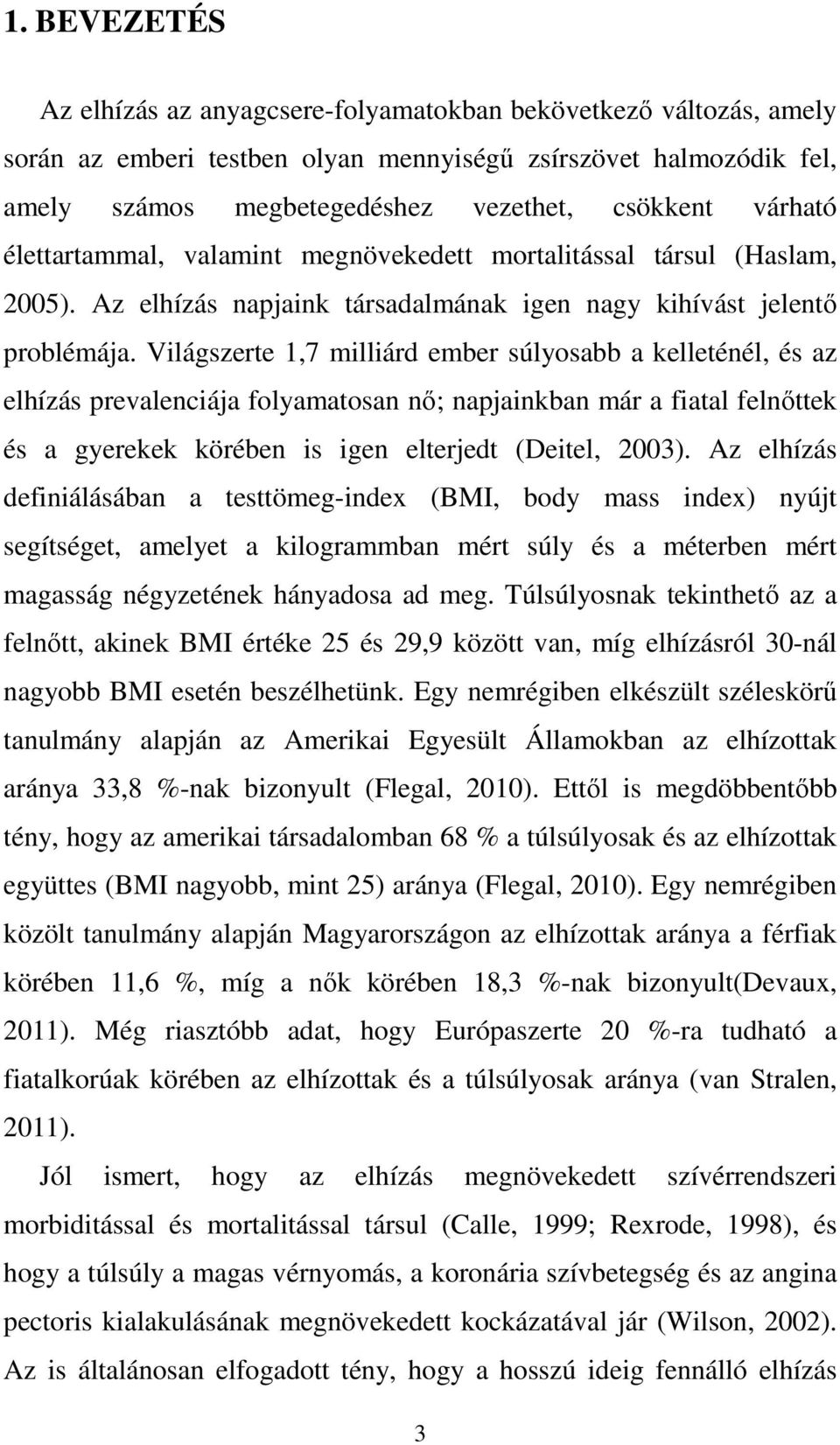 1. BEVEZETÉS

Az elhízás az anyagcsere-folyamatokban bekövetkező változás, amely során az emberi testben olyan mennyiségű zsírszövet halmozódik fel, amely számos megbetegedéshez vezethet, csökkent várható élettartammal, valamint megnövekedett mortalitással társul (Haslam, 2005). Az elhízás napjaink társadalmának igen nagy kihívást jelentő problémája. Világszerte 1,7 milliárd ember súlyosabb a kelleténél, és az elhízás prevalenciája folyamatosan nő; napjainkban már a fiatal felnőttek és a gyerekek körében is igen elterjedt (Deitel, 2003). Az elhízás definiálásában a testtömeg-index (BMI, body mass index) nyújt segítséget, amelyet a kilogrammban mért súly és a méterben mért magasság négyzetének hányadosa ad meg. Túlsúlyosnak tekinthető az a felnőtt, akinek BMI értéke 25 és 29,9 között van, míg elhízásról 30-nál nagyobb BMI esetén beszélhetünk. Egy nemrégiben elkészült széleskörű tanulmány alapján az Amerikai Egyesült Államokban az elhízottak aránya 33,8 %-nak bizonyult (Flegal, 2010). Ettől is megdöbbentőbb tény, hogy az amerikai társadalomban 68 % a túlsúlyosak és az elhízottak együttes (BMI nagyobb, mint 25) aránya (Flegal, 2010). Egy nemrégiben közölt tanulmány alapján Magyarországon az elhízottak aránya a férfiak körében 11,6 %, míg a nők körében 18,3 %-nak bizonyult(Devaux, 2011). Még riasztóbb adat, hogy Európaszerte 20 %-ra tudható a fiatalkorúak körében az elhízottak és a túlsúlyosak aránya (van Stralen, 2011).

Jól ismert, hogy az elhízás megnövekedett szívérrendszeri morbiditással és mortalitással társul (Calle, 1999; Rexrode, 1998), és hogy a túlsúly a magas vérnyomás, a koronária szívbetegség és az angina pectoris kialakulásának megnövekedett kockázatával jár (Wilson, 2002). Az is általánosan elfogadott tény, hogy a hosszú ideig fennálló elhízás

3